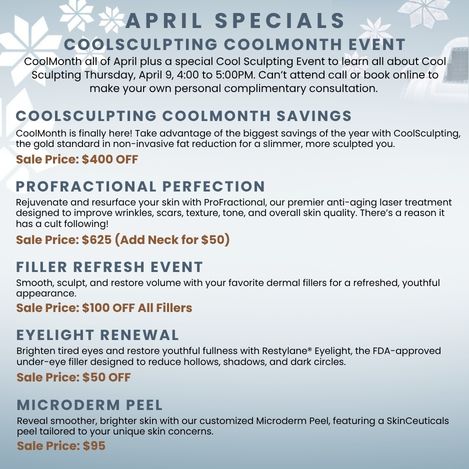 APRIL SPECIALS

COOLSCULPTING COOLMONTH EVENT

CoolMonth all of April plus a special Cool Sculpting Event to learn all about Cool Sculpting Thursday, April 9, 4:00 to 5:00PM. Can't attend call or book online to make your own personal complimentary consultation.

COOLSCULPTING COOLMONTH SAVINGS

CoolMonth is finally here! Take advantage of the biggest savings of the year with CoolSculpting, the gold standard in non-invasive fat reduction for a slimmer, more sculpted you.

Sale Price: $400 OFF

PROFRACTIONAL PERFECTION

Rejuvenate and resurface your skin with ProFractional, our premier anti-aging laser treatment designed to improve wrinkles, scars, texture, tone, and overall skin quality. There's a reason it has a cult following!

Sale Price: $625 (Add Neck for $50)

FILLER REFRESH EVENT

Smooth, sculpt, and restore volume with your favorite dermal fillers for a refreshed, youthful appearance.

Sale Price: $100 OFF All Fillers

EYELIGHT RENEWAL

Brighten tired eyes and restore youthful fullness with Restylane® Eyelight, the FDA-approved under-eye filler designed to reduce hollows, shadows, and dark circles.

Sale Price: $50 OFF

MICRODERM PEEL

Reveal smoother, brighter skin with our customized Microderm Peel, featuring a SkinCeuticals peel tailored to your unique skin concerns.

Sale Price: $95